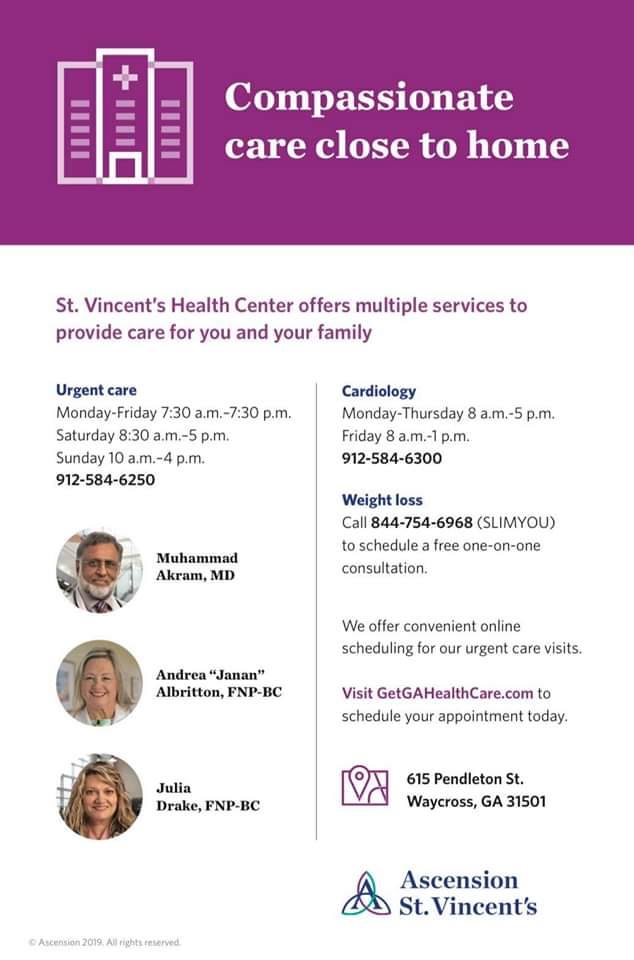 Compassionate care close to home

St. Vincent's Health Center offers multiple services to provide care for you and your family

Urgent care
Monday-Friday 7:30 a.m.-7:30 p.m.
Saturday 8:30 a.m.-5 p.m.
Sunday 10 a.m.-4 p.m.
912-584-6250

Muhammad Akram, MD

Andrea "Janan" Albritton, FNP-BC

Julia Drake, FNP-BC

Cardiology
Monday-Thursday 8 a.m.-5 p.m.
Friday 8 a.m.-1 p.m.
912-584-6300

Weight loss
Call 844-754-6968 (SLIMYOU) to schedule a free one-on-one consultation.

We offer convenient online scheduling for our urgent care visits.

Visit GetGAHealthCare.com to schedule your appointment today.

615 Pendleton St.
Waycross, GA 31501

Ascension St. Vincent's

© Ascension 2019. All rights reserved.